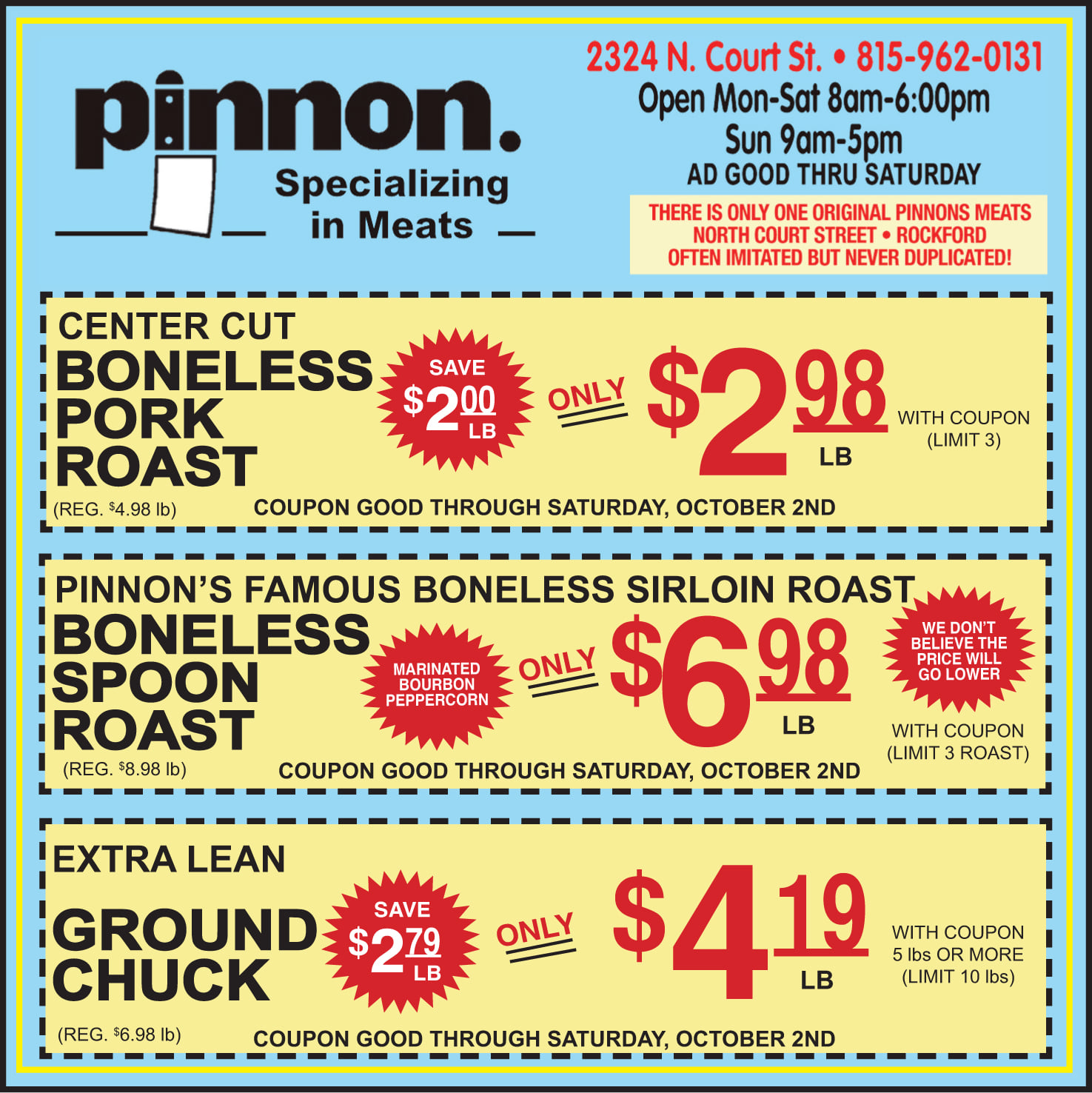 pinnon.
Specializing
in Meats

2324 N. Court St. • 815-962-0131
Open Mon-Sat 8am-6:00pm
Sun 9am-5pm
AD GOOD THRU SATURDAY

THERE IS ONLY ONE ORIGINAL PINNONS MEATS
NORTH COURT STREET • ROCKFORD
OFTEN IMITATED BUT NEVER DUPLICATED!

CENTER CUT
BONELESS
PORK
ROAST
(REG. $4.98 lb)

SAVE
$2.00
LB

ONLY
$2.98
LB

WITH COUPON
(LIMIT 3)

COUPON GOOD THROUGH SATURDAY, OCTOBER 2ND

PINNON'S FAMOUS BONELESS SIRLOIN ROAST
BONELESS
SPOON
ROAST
(REG. $8.98 lb)

MARINATED
BOURBON
PEPPERCORN

ONLY
$6.98
LB

WE DON'T
BELIEVE THE
PRICE WILL
GO LOWER

WITH COUPON
(LIMIT 3 ROAST)

COUPON GOOD THROUGH SATURDAY, OCTOBER 2ND

EXTRA LEAN
GROUND
CHUCK
(REG. $6.98 lb)

SAVE
$2.79
LB

ONLY
$4.19
LB

WITH COUPON
5 lbs OR MORE
(LIMIT 10 lbs)

COUPON GOOD THROUGH SATURDAY, OCTOBER 2ND